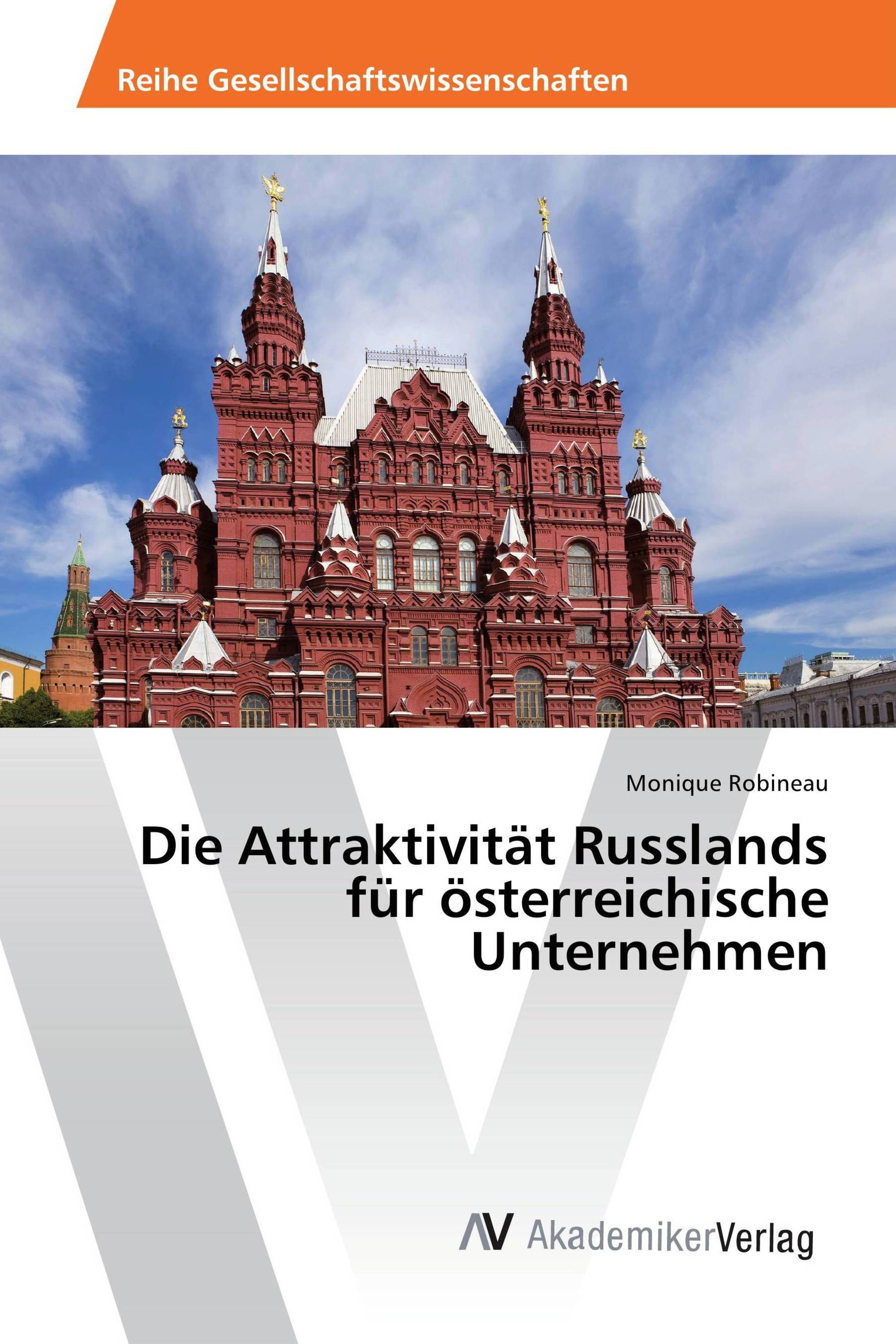 Reihe Gesellschaftswissenschaften

Monique Robineau

Die Attraktivität Russlands für österreichische Unternehmen

AV AkademikerVerlag